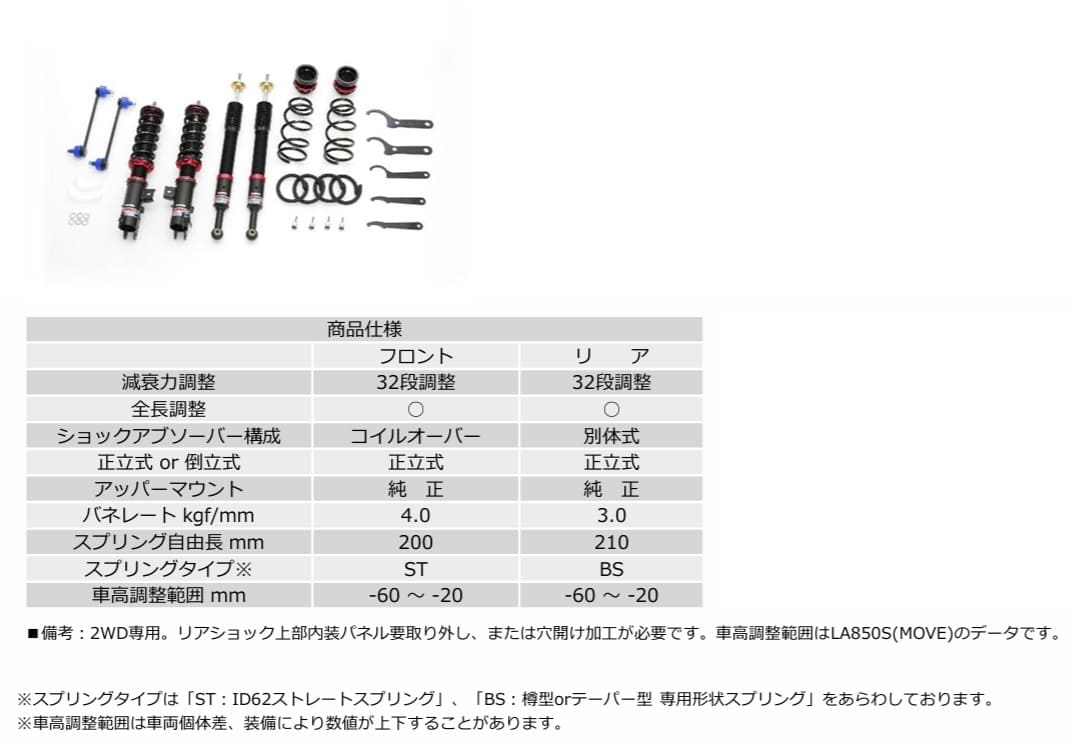 | 商品仕様 | | |
|---|---|---|
| | フロント | リ ア |
| 減衰力調整 | 32段調整 | 32段調整 |
| 全長調整 | ○ | ○ |
| ショックアブソーバー構成 | コイルオーバー | 別体式 |
| 正立式 or 倒立式 | 正立式 | 正立式 |
| アッパーマウント | 純 正 | 純 正 |
| バネレート kgf/mm | 4.0 | 3.0 |
| スプリング自由長 mm | 200 | 210 |
| スプリングタイプ※ | ST | BS |
| 車高調整範囲 mm | -60 ~ -20 | -60 ~ -20 |

■備考：2WD専用。リアショック上部内装パネル要取り外し、または穴開け加工が必要です。車高調整範囲はLA850S(MOVE)のデータです。

※スプリングタイプは「ST：ID62ストレートスプリング」、「BS：樽型orテーパー型 専用形状スプリング」をあらわしております。
※車高調整範囲は車両個体差、装備により数値が上下することがあります。